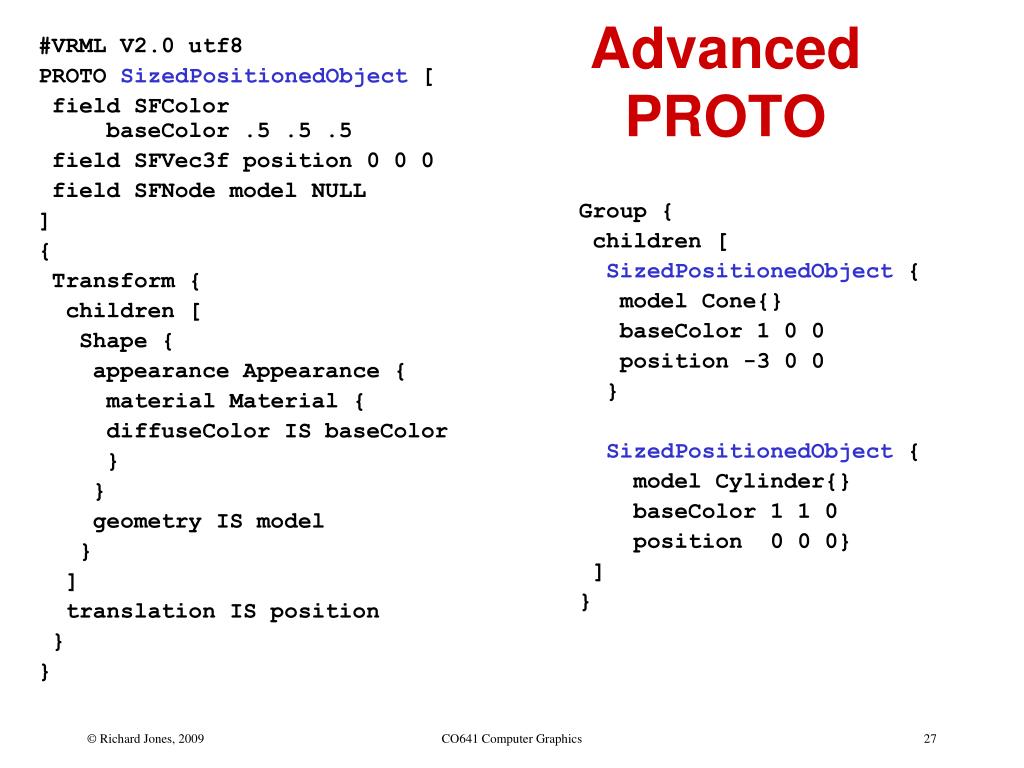 #VRML V2.0 utf8
PROTO SizedPositionedObject [
 field SFColor
     baseColor .5 .5 .5
 field SFVec3f position 0 0 0
 field SFNode model NULL
]
{
 Transform {
  children [
   Shape {
    appearance Appearance {
     material Material {
     diffuseColor IS baseColor
     }
    }
    geometry IS model
   }
  ]
  translation IS position
 }
}

Advanced PROTO

Group {
 children [
  SizedPositionedObject {
   model Cone{}
   baseColor 1 0 0
   position -3 0 0
  }

  SizedPositionedObject {
    model Cylinder{}
    baseColor 1 1 0
    position  0 0 0}
 ]
}

© Richard Jones, 2009

CO641 Computer Graphics

27